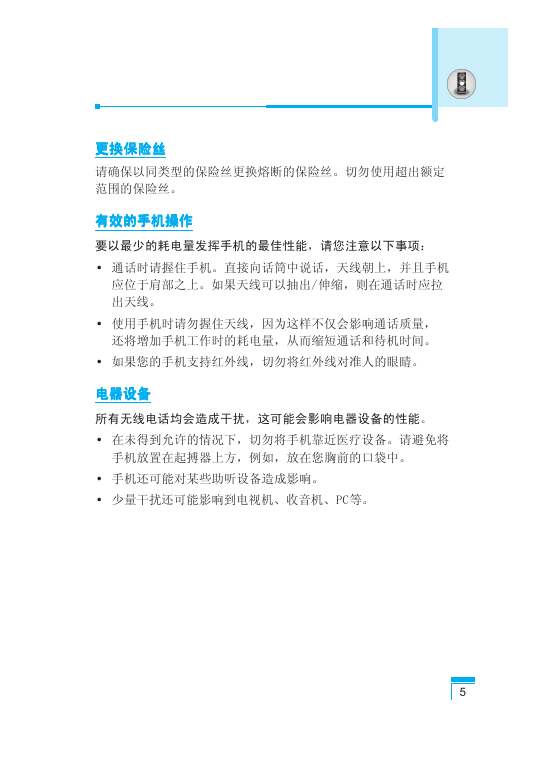 更换保险丝

请确保以同类型的保险丝更换熔断的保险丝。切勿使用超出额定范围的保险丝。

有效的手机操作

要以最少的耗电量发挥手机的最佳性能，请您注意以下事项：

• 通话时请握住手机。直接向话筒中说话，天线朝上，并且手机应位于肩部之上。如果天线可以抽出/伸缩，则在通话时应拉出天线。

• 使用手机时请勿握住天线，因为这样不仅会影响通话质量，还将增加手机工作时的耗电量，从而缩短通话和待机时间。

• 如果您的手机支持红外线，切勿将红外线对准人的眼睛。

电器设备

所有无线电话均会造成干扰，这可能会影响电器设备的性能。

• 在未得到允许的情况下，切勿将手机靠近医疗设备。请避免将手机放置在起搏器上方，例如，放在您胸前的口袋中。

• 手机还可能对某些助听设备造成影响。

• 少量干扰还可能影响到电视机、收音机、PC等。

5